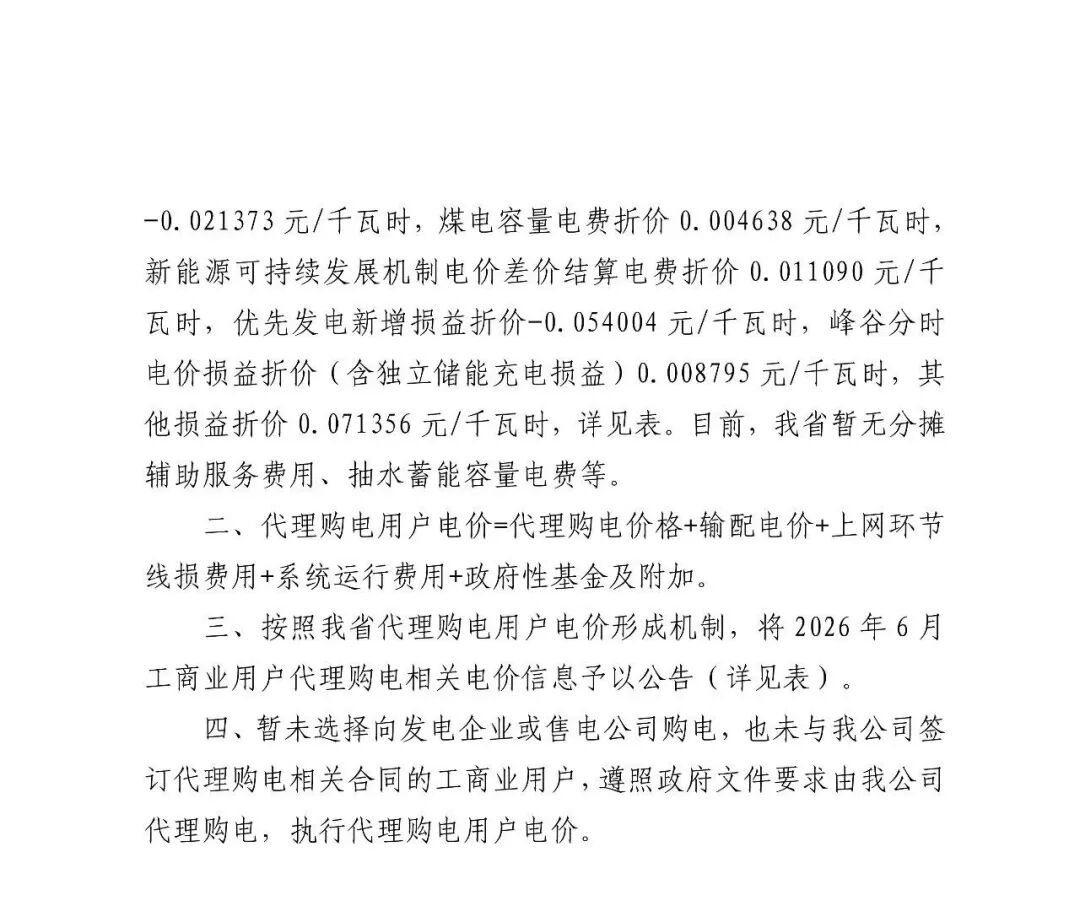 -0.021373 元/千瓦时，煤电容量电费折价 0.004638 元/千瓦时，新能源可持续发展机制电价差价结算电费折价 0.011090 元/千瓦时，优先发电新增损益折价-0.054004 元/千瓦时，峰谷分时电价损益折价（含独立储能充电损益）0.008795 元/千瓦时，其他损益折价 0.071356 元/千瓦时，详见表。目前，我省暂无分摊辅助服务费用、抽水蓄能容量电费等。

二、代理购电用户电价=代理购电价格+输配电价+上网环节线损费用+系统运行费用+政府性基金及附加。

三、按照我省代理购电用户电价形成机制，将 2026 年 6 月工商业用户代理购电相关电价信息予以公告（详见表）。

四、暂未选择向发电企业或售电公司购电，也未与我公司签订代理购电相关合同的工商业用户，遵照政府文件要求由我公司代理购电，执行代理购电用户电价。